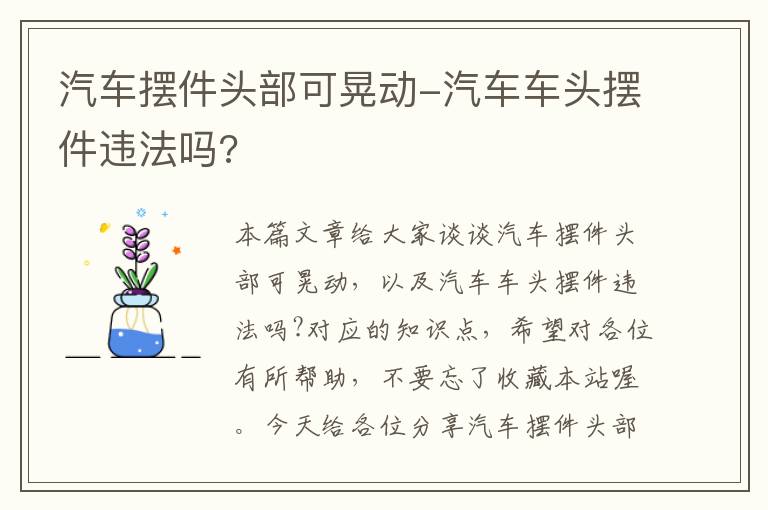 汽车摆件头部可晃动-汽车车头摆件违法吗？

本篇文章给大家谈谈汽车摆件头部可晃动，以及汽车车头摆件违法吗?对应的知识点，希望对各位有所帮助，不要忘了收藏本站喔。今天给各位分享汽车摆件头部